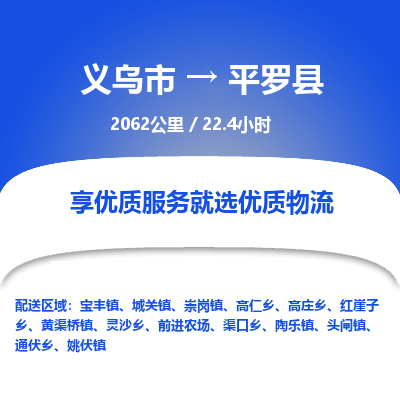 义乌市 → 平罗县

2062公里 / 22.4小时

享优质服务就选优质物流

配送区域：宝丰镇、城关镇、崇岗镇、高仁乡、高庄乡、红崖子乡、黄渠桥镇、灵沙乡、前进农场、渠口乡、陶乐镇、头闸镇、通伏乡、姚伏镇